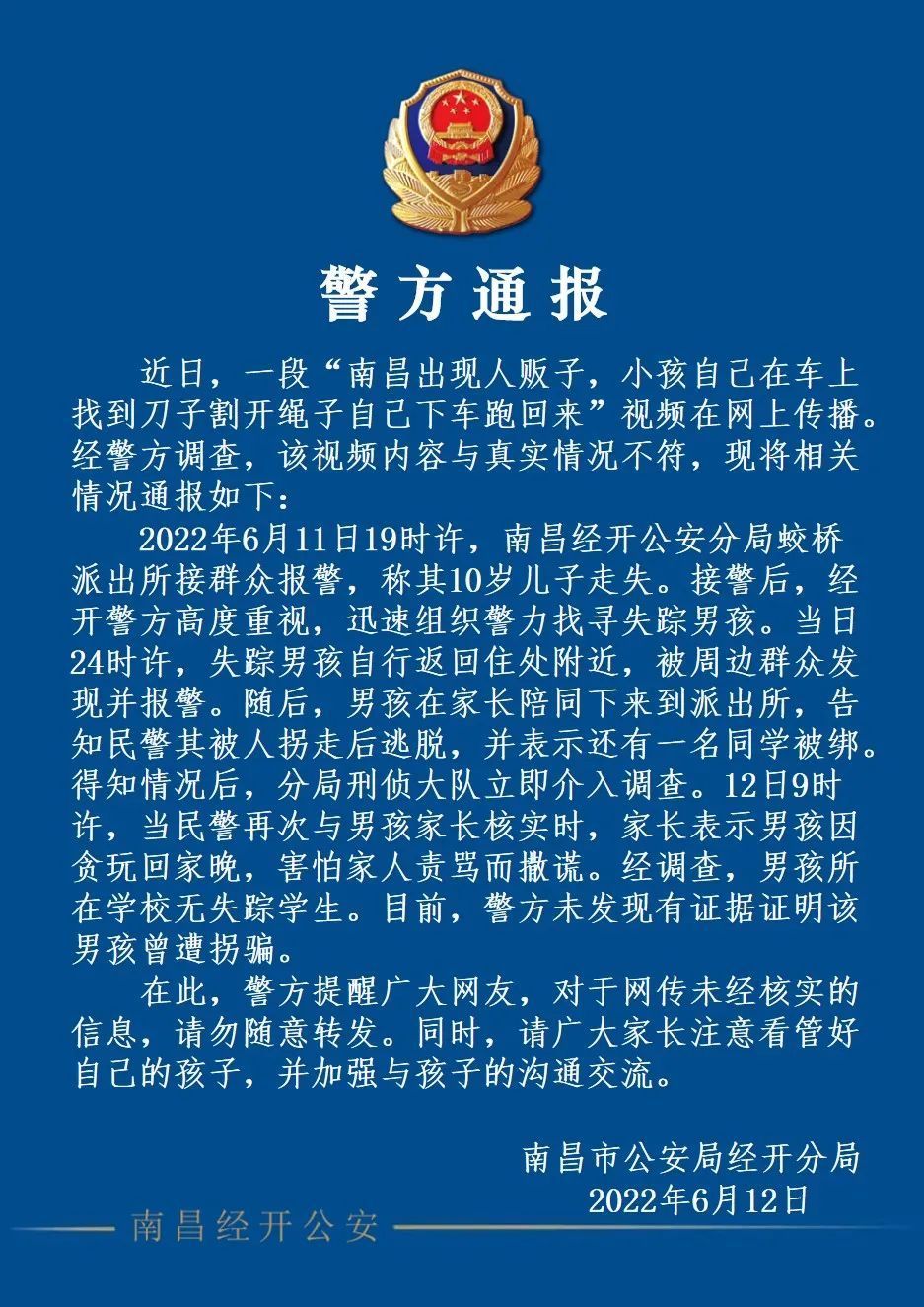 警方通报

近日，一段“南昌出现人贩子，小孩自己在车上找到刀子割开绳子自己下车跑回来”视频在网上传播。经警方调查，该视频内容与真实情况不符，现将相关情况通报如下：

2022年6月11日19时许，南昌经开公安分局蛟桥派出所接群众报警，称其10岁儿子走失。接警后，经开警方高度重视，迅速组织警力找寻失踪男孩。当日24时许，失踪男孩自行返回住处附近，被周边群众发现并报警。随后，男孩在家长陪同下来到派出所，告知民警其被人拐走后逃脱，并表示还有一名同学被绑。得知情况后，分局刑侦大队立即介入调查。12日9时许，当民警再次与男孩家长核实时，家长表示男孩因贪玩回家晚，害怕家人责骂而撒谎。经调查，男孩所在学校无失踪学生。目前，警方未发现有证据证明该男孩曾遭拐骗。

在此，警方提醒广大网友，对于网传未经核实的信息，请勿随意转发。同时，请广大家长注意看管好自己的孩子，并加强与孩子的沟通交流。

南昌市公安局经开分局
2022年6月12日

南昌经开公安